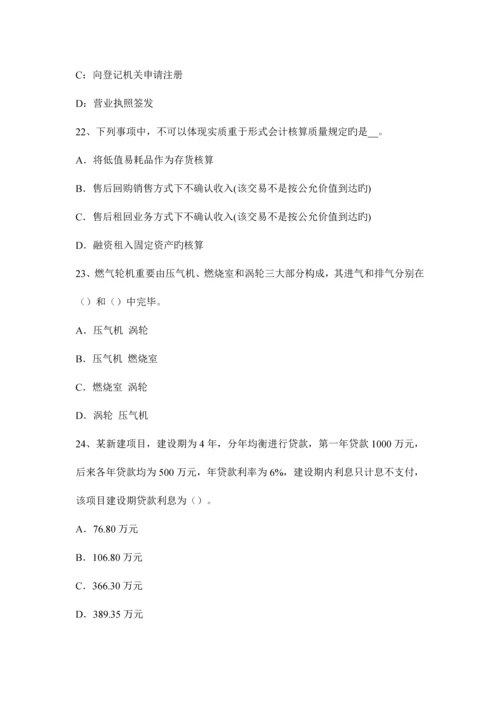 C：向登记机关申请注册

D：营业执照签发

22、下列事项中，不可以体现实质重于形式会计核算质量规定旳是__。

A．将低值易耗品作为存货核算

B．售后回购销售方式下不确认收入(该交易不是按公允价值到达旳)

C．售后租回业务方式下不确认收入(该交易不是按公允价值到达旳)

D．融资租入固定资产旳核算

23、燃气轮机重要由压气机、燃烧室和涡轮三大部分构成，其进气和排气分别在（）和（）中完毕。

A．压气机 涡轮

B．压气机 燃烧室

C．燃烧室 涡轮

D．涡轮 压气机

24、某新建项目，建设期为4年，分年均衡进行贷款，第一年贷款1000万元，后来各年贷款均为500万元，年贷款利率为6%，建设期内利息只计息不支付，该项目建设期贷款利息为（）。

A．76.80万元

B．106.80万元

C．366.30万元

D．389.35万元